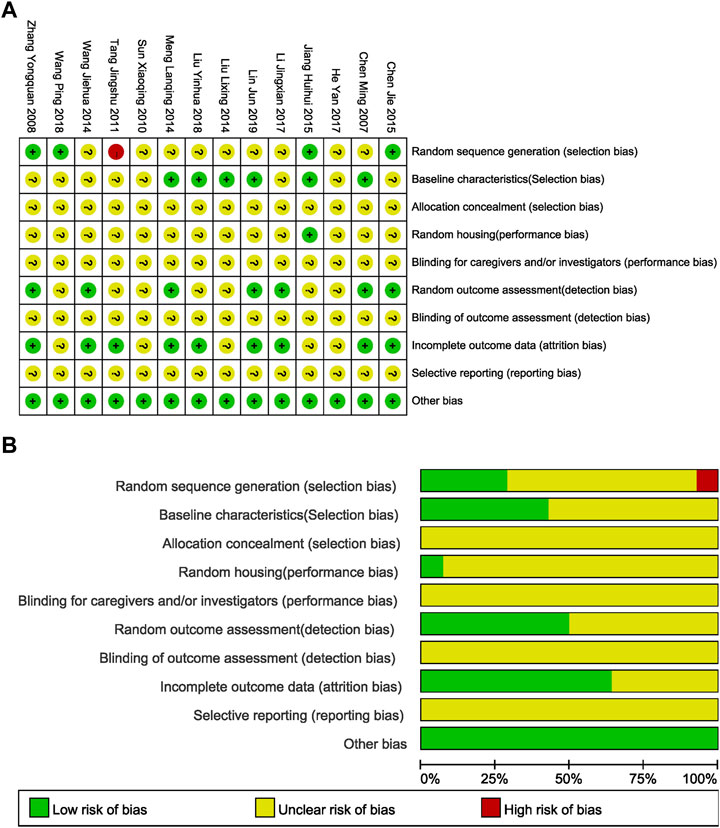 A

| Zhang Yongquan 2008 | Wang Ping 2018 | Wang Jiehua 2014 | Tang Jingshu 2011 | Sun Xiaoqing 2010 | Meng Lanqing 2014 | Liu Yinhua 2018 | Liu Lixing 2014 | Lin Jun 2019 | Li Jingxian 2017 | Jiang Huihui 2015 | He Yan 2017 | Chen Ming 2007 | Chen Jie 2015 | |
|---|---|---|---|---|---|---|---|---|---|---|---|---|---|---|
| + | + | ? | - | ? | ? | ? | ? | ? | ? | + | ? | ? | + | Random sequence generation (selection bias) |
| ? | ? | ? | ? | ? | + | + | + | + | ? | + | ? | + | ? | Baseline characteristics(Selection bias) |
| ? | ? | ? | ? | ? | ? | ? | ? | ? | ? | ? | ? | ? | ? | Allocation concealment (selection bias) |
| ? | ? | ? | ? | ? | ? | ? | ? | ? | ? | + | ? | ? | ? | Random housing(performance bias) |
| ? | ? | ? | ? | ? | ? | ? | ? | ? | ? | ? | ? | ? | ? | Blinding for caregivers and/or investigators (performance bias) |
| + | ? | + | ? | ? | + | ? | ? | + | + | ? | ? | + | + | Random outcome assessment(detection bias) |
| ? | ? | ? | ? | ? | ? | ? | ? | ? | ? | ? | ? | ? | ? | Blinding of outcome assessment (detection bias) |
| + | ? | + | + | ? | + | + | ? | + | + | ? | ? | + | + | Incomplete outcome data (attrition bias) |
| ? | ? | ? | ? | ? | ? | ? | ? | ? | ? | ? | ? | ? | ? | Selective reporting (reporting bias) |
| + | + | + | + | + | + | + | + | + | + | + | + | + | + | Other bias |

B

Random sequence generation (selection bias)
Baseline characteristics(Selection bias)
Allocation concealment (selection bias)
Random housing(performance bias)
Blinding for caregivers and/or investigators (performance bias)
Random outcome assessment(detection bias)
Blinding of outcome assessment (detection bias)
Incomplete outcome data (attrition bias)
Selective reporting (reporting bias)
Other bias

0% 25% 50% 75% 100%

Low risk of bias
Unclear risk of bias
High risk of bias